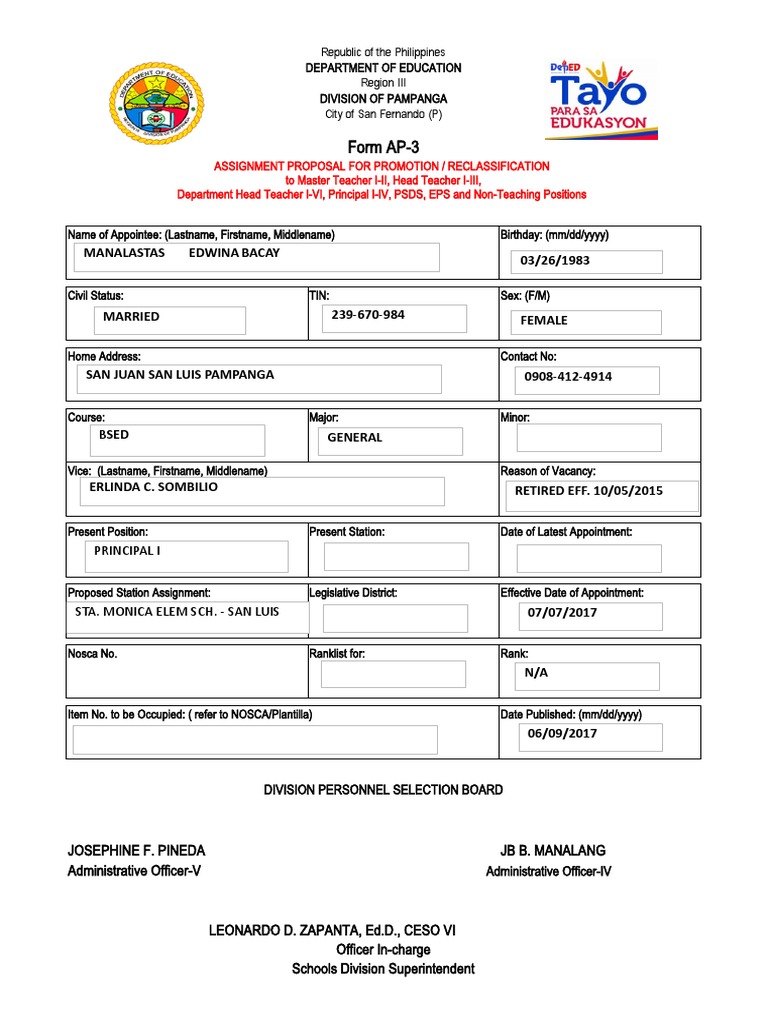 DEPARTMENT OF EDUCATION

DepED Tayo PARA SA EDUKASYON

Republic of the Philippines
DEPARTMENT OF EDUCATION
Region III
DIVISION OF PAMPANGA
City of San Fernando (P)

Form AP-3

ASSIGNMENT PROPOSAL FOR PROMOTION / RECLASSIFICATION
to Master Teacher I-II, Head Teacher I-III,
Department Head Teacher I-VI, Principal I-IV, PSDS, EPS and Non-Teaching Positions

Name of Appointee: (Lastname, Firstname, Middlename)
MANALASTAS EDWINA BACAY

Birthday: (mm/dd/yyyy)
03/26/1983

Civil Status:
MARRIED

TIN:
239-670-984

Sex: (F/M)
FEMALE

Home Address:
SAN JUAN SAN LUIS PAMPANGA

Contact No:
0908-412-4914

Course:
BSED

Major:
GENERAL

Minor:

Vice: (Lastname, Firstname, Middlename)
ERLINDA C. SOMBILIO

Reason of Vacancy:
RETIRED EFF. 10/05/2015

Present Position:
PRINCIPAL I

Present Station:

Date of Latest Appointment:

Proposed Station Assignment:
STA. MONICA ELEM SCH. - SAN LUIS

Legislative District:

Effective Date of Appointment:
07/07/2017

Nosca No.

Ranklist for:

Rank:
N/A

Item No. to be Occupied: ( refer to NOSCA/Plantilla)

Date Published: (mm/dd/yyyy)
06/09/2017

DIVISION PERSONNEL SELECTION BOARD

JOSEPHINE F. PINEDA
Administrative Officer-V

JB B. MANALANG
Administrative Officer-IV

LEONARDO D. ZAPANTA, Ed.D., CESO VI
Officer In-charge
Schools Division Superintendent